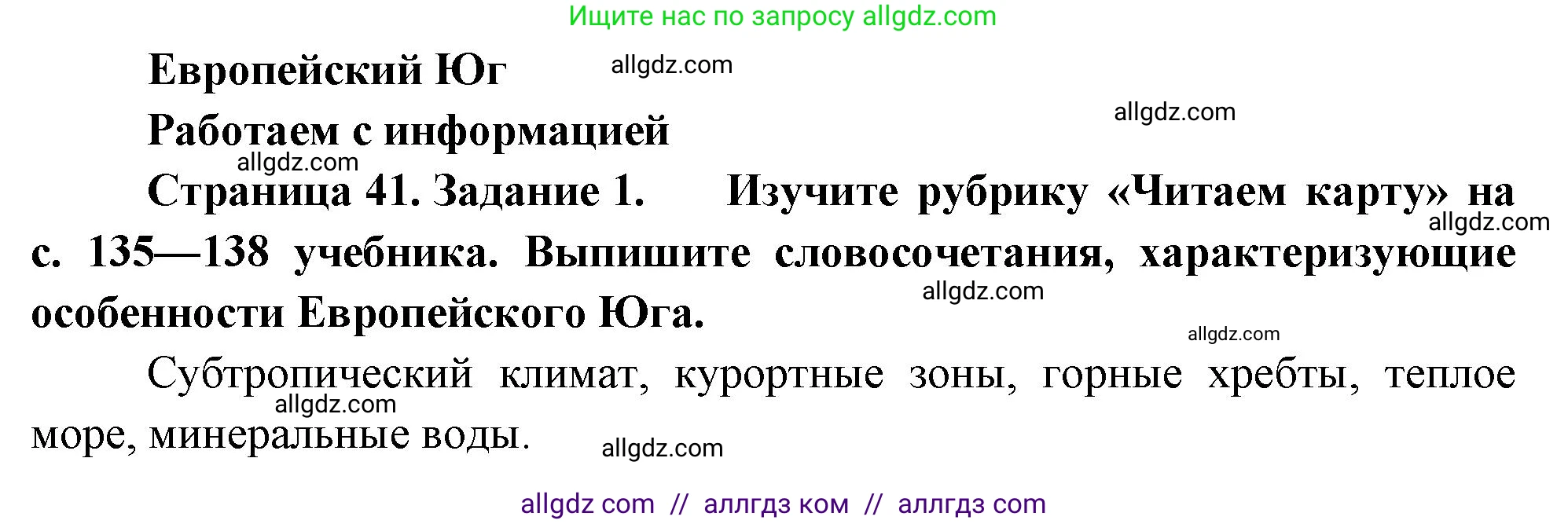 Ищите нас по запросу allgdz.com

Европейский Юг allgdz.com

Работаем с информацией allgdz.com

allgdz.com

Страница 41. Задание 1. Изучите рубрику «Читаем карту» на с. 135—138 учебника. Выпишите словосочетания, характеризующие особенности Европейского Юга.

allgdz.com

allgdz.com

allgdz.com

Субтропический климат, курортные зоны, горные хребты, теплое море, минеральные воды.

allgdz.com

allgdz.com

allgdz com // аллгдз ком // аллгдз com